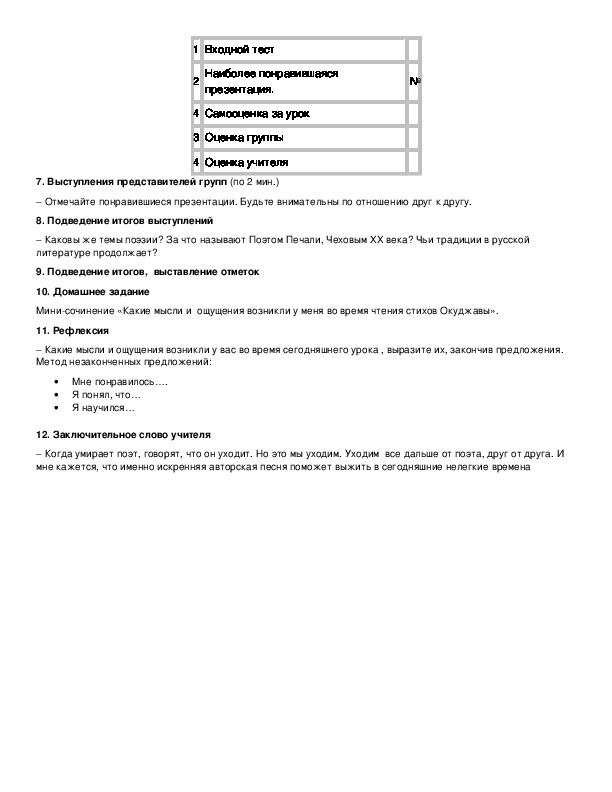 | 1 | Входной тест | |
|---|---|---|
| 2 | Наиболее понравившаяся презентация. | № |
| 4 | Самооценка за урок | |
| 3 | Оценка группы | |
| 4 | Оценка учителя | |

**7. Выступления представителей групп** (по 2 мин.)

– Отмечайте понравившиеся презентации. Будьте внимательны по отношению друг к другу.

**8. Подведение итогов выступлений**

– Каковы же темы поэзии? За что называют Поэтом Печали, Чеховым XX века? Чьи традиции в русской литературе продолжает?

**9. Подведение итогов, выставление отметок**

**10. Домашнее задание**

Мини-сочинение «Какие мысли и ощущения возникли у меня во время чтения стихов Окуджавы».

**11. Рефлексия**

– Какие мысли и ощущения возникли у вас во время сегодняшнего урока , выразите их, закончив предложения. Метод незаконченных предложений:

• Мне понравилось….
• Я понял, что…
• Я научился…

**12. Заключительное слово учителя**

– Когда умирает поэт, говорят, что он уходит. Но это мы уходим. Уходим все дальше от поэта, друг от друга. И мне кажется, что именно искренняя авторская песня поможет выжить в сегодняшние нелегкие времена